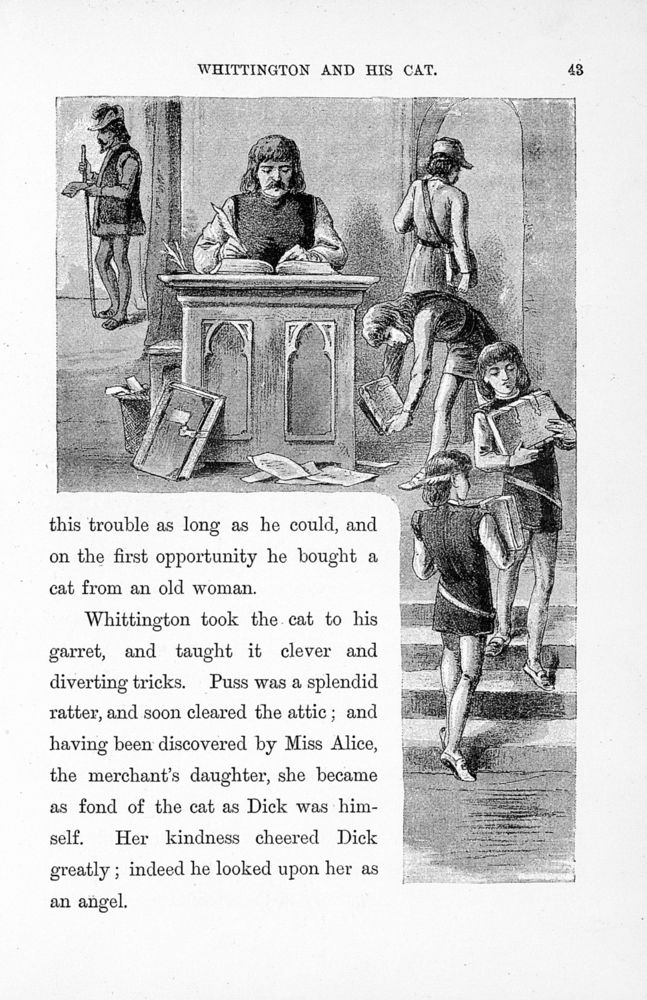 WHITTINGTON AND HIS CAT. 43

this trouble as long as he could, and on the first opportunity he bought a cat from an old woman.

Whittington took the cat to his garret, and taught it clever and diverting tricks. Puss was a splendid ratter, and soon cleared the attic; and having been discovered by Miss Alice, the merchant's daughter, she became as fond of the cat as Dick was himself. Her kindness cheered Dick greatly; indeed he looked upon her as an angel.